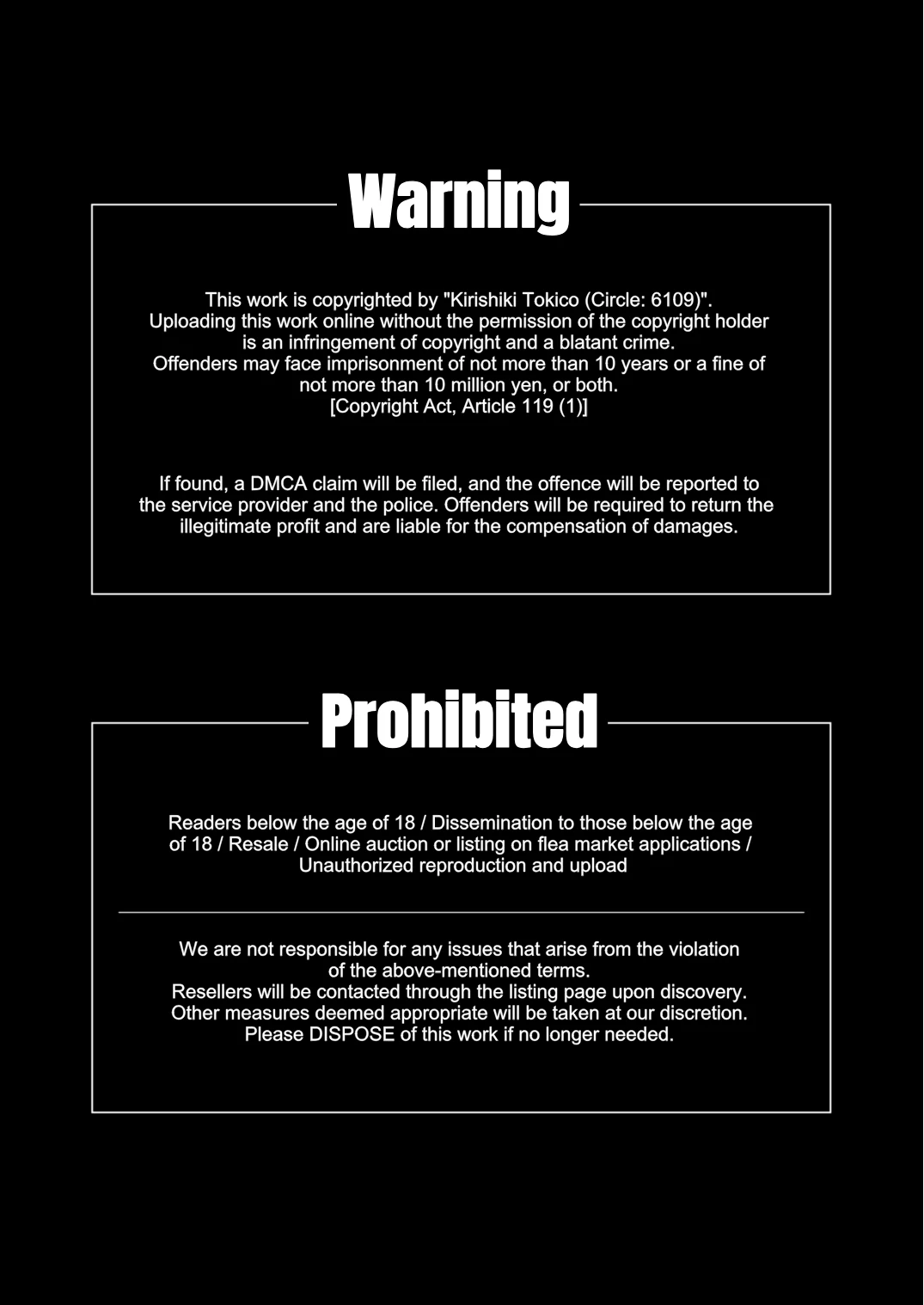 Warning

This work is copyrighted by "Kirishiki Tokico (Circle: 6109)". Uploading this work online without the permission of the copyright holder is an infringement of copyright and a blatant crime.
Offenders may face imprisonment of not more than 10 years or a fine of not more than 10 million yen, or both.
[Copyright Act, Article 119 (1)]

If found, a DMCA claim will be filed, and the offence will be reported to the service provider and the police. Offenders will be required to return the illegitimate profit and are liable for the compensation of damages.

Prohibited

Readers below the age of 18 / Dissemination to those below the age of 18 / Resale / Online auction or listing on flea market applications / Unauthorized reproduction and upload

We are not responsible for any issues that arise from the violation of the above-mentioned terms.
Resellers will be contacted through the listing page upon discovery.
Other measures deemed appropriate will be taken at our discretion.
Please DISPOSE of this work if no longer needed.